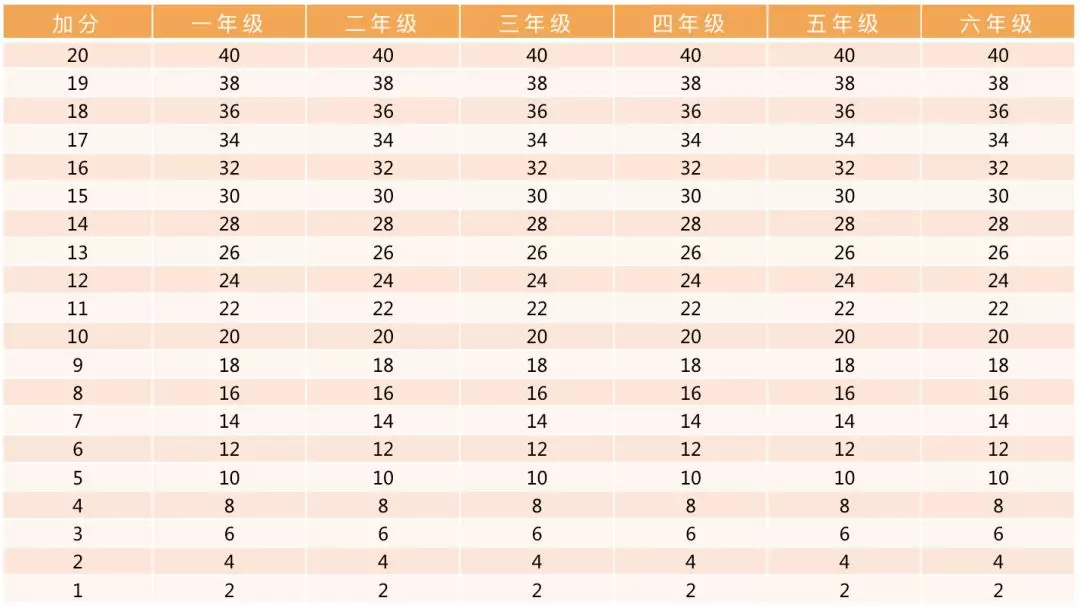 | 加分 | 一年级 | 二年级 | 三年级 | 四年级 | 五年级 | 六年级 |
|---|---|---|---|---|---|---|
| 20 | 40 | 40 | 40 | 40 | 40 | 40 |
| 19 | 38 | 38 | 38 | 38 | 38 | 38 |
| 18 | 36 | 36 | 36 | 36 | 36 | 36 |
| 17 | 34 | 34 | 34 | 34 | 34 | 34 |
| 16 | 32 | 32 | 32 | 32 | 32 | 32 |
| 15 | 30 | 30 | 30 | 30 | 30 | 30 |
| 14 | 28 | 28 | 28 | 28 | 28 | 28 |
| 13 | 26 | 26 | 26 | 26 | 26 | 26 |
| 12 | 24 | 24 | 24 | 24 | 24 | 24 |
| 11 | 22 | 22 | 22 | 22 | 22 | 22 |
| 10 | 20 | 20 | 20 | 20 | 20 | 20 |
| 9 | 18 | 18 | 18 | 18 | 18 | 18 |
| 8 | 16 | 16 | 16 | 16 | 16 | 16 |
| 7 | 14 | 14 | 14 | 14 | 14 | 14 |
| 6 | 12 | 12 | 12 | 12 | 12 | 12 |
| 5 | 10 | 10 | 10 | 10 | 10 | 10 |
| 4 | 8 | 8 | 8 | 8 | 8 | 8 |
| 3 | 6 | 6 | 6 | 6 | 6 | 6 |
| 2 | 4 | 4 | 4 | 4 | 4 | 4 |
| 1 | 2 | 2 | 2 | 2 | 2 | 2 |